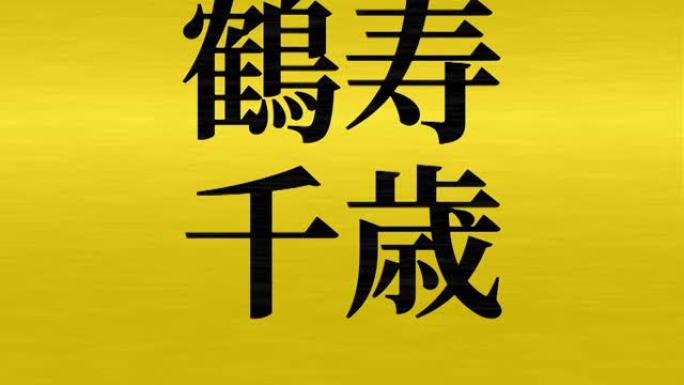 鶴寿
千歳